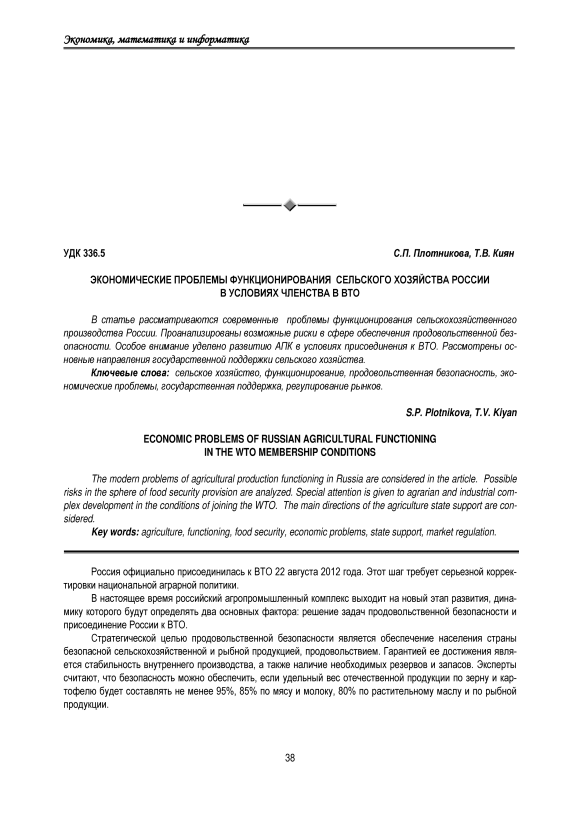 Экономика, математика и информатика

УДК 336.5

С.П. Плотникова, Т.В. Киян

ЭКОНОМИЧЕСКИЕ ПРОБЛЕМЫ ФУНКЦИОНИРОВАНИЯ СЕЛЬСКОГО ХОЗЯЙСТВА РОССИИ В УСЛОВИЯХ ЧЛЕНСТВА В ВТО

В статье рассматриваются современные проблемы функционирования сельскохозяйственного производства России. Проанализированы возможные риски в сфере обеспечения продовольственной безопасности. Особое внимание уделено развитию АПК в условиях присоединения к ВТО. Рассмотрены основные направления государственной поддержки сельского хозяйства.

Ключевые слова: сельское хозяйство, функционирование, продовольственная безопасность, экономические проблемы, государственная поддержка, регулирование рынков.

S.P. Plotnikova, T.V. Kiyan

ECONOMIC PROBLEMS OF RUSSIAN AGRICULTURAL FUNCTIONING IN THE WTO MEMBERSHIP CONDITIONS

The modern problems of agricultural production functioning in Russia are considered in the article. Possible risks in the sphere of food security provision are analyzed. Special attention is given to agrarian and industrial complex development in the conditions of joining the WTO. The main directions of the agriculture state support are considered.

Key words: agriculture, functioning, food security, economic problems, state support, market regulation.

Россия официально присоединилась к ВТО 22 августа 2012 года. Этот шаг требует серьезной корректировки национальной аграрной политики.

В настоящее время российский агропромышленный комплекс выходит на новый этап развития, динамику которого будут определять два основных фактора: решение задач продовольственной безопасности и присоединение России к ВТО.

Стратегической целью продовольственной безопасности является обеспечение населения страны безопасной сельскохозяйственной и рыбной продукцией, продовольствием. Гарантией ее достижения является стабильность внутреннего производства, а также наличие необходимых резервов и запасов. Эксперты считают, что безопасность можно обеспечить, если удельный вес отечественной продукции по зерну и картофелю будет составлять не менее 95%, 85% по мясу и молоку, 80% по растительному маслу и по рыбной продукции.

38